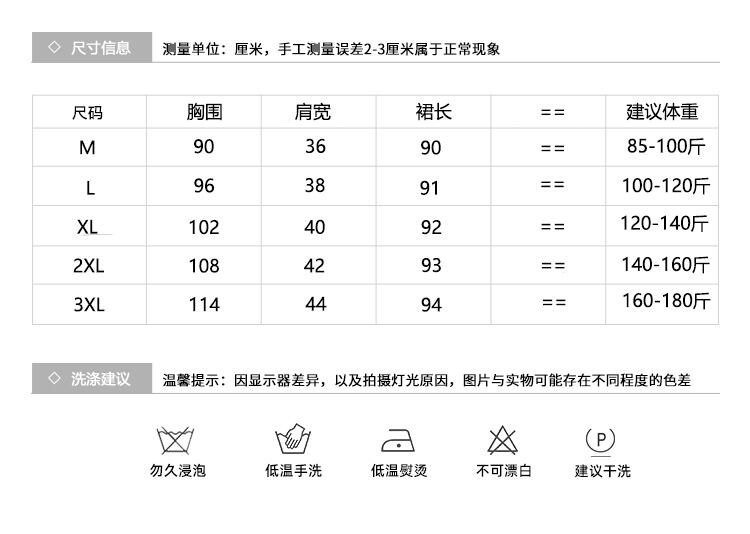 ◇ 尺寸信息

测量单位：厘米，手工测量误差2-3厘米属于正常现象

| 尺码 | 胸围 | 肩宽 | 裙长 | == | 建议体重 |
|---|---|---|---|---|---|
| M | 90 | 36 | 90 | == | 85-100斤 |
| L | 96 | 38 | 91 | == | 100-120斤 |
| XL | 102 | 40 | 92 | == | 120-140斤 |
| 2XL | 108 | 42 | 93 | == | 140-160斤 |
| 3XL | 114 | 44 | 94 | == | 160-180斤 |

◇ 洗涤建议

温馨提示：因显示器差异，以及拍摄灯光原因，图片与实物可能存在不同程度的色差

勿久浸泡

低温手洗

低温熨烫

不可漂白

P
建议干洗